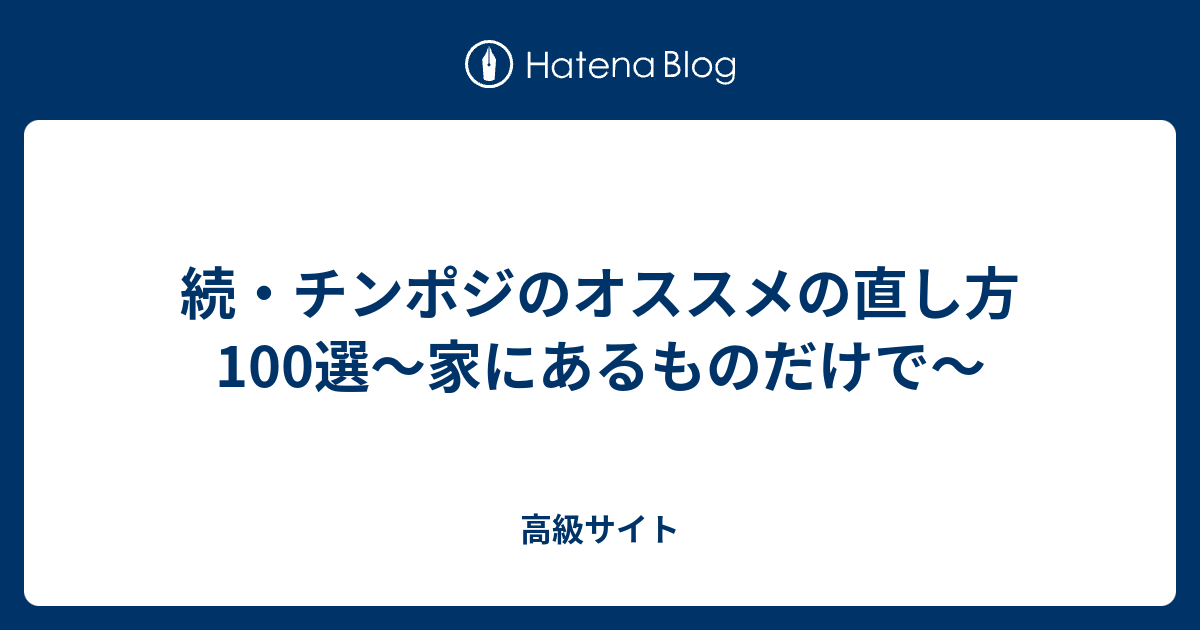 Hatena Blog

続・チンポジのオススメの直し方100選〜家にあるものだけで〜

高級サイト